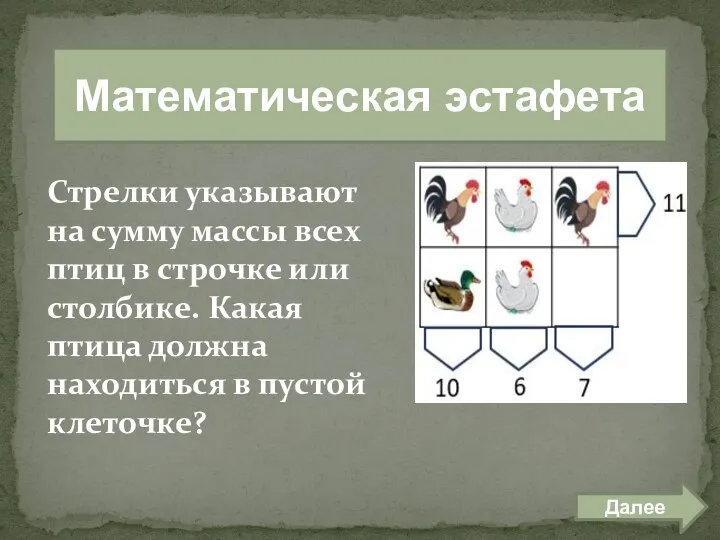 Математическая эстафета

Стрелки указывают на сумму массы всех птиц в строчке или столбике. Какая птица должна находиться в пустой клеточке?

11

10 6 7

Далее